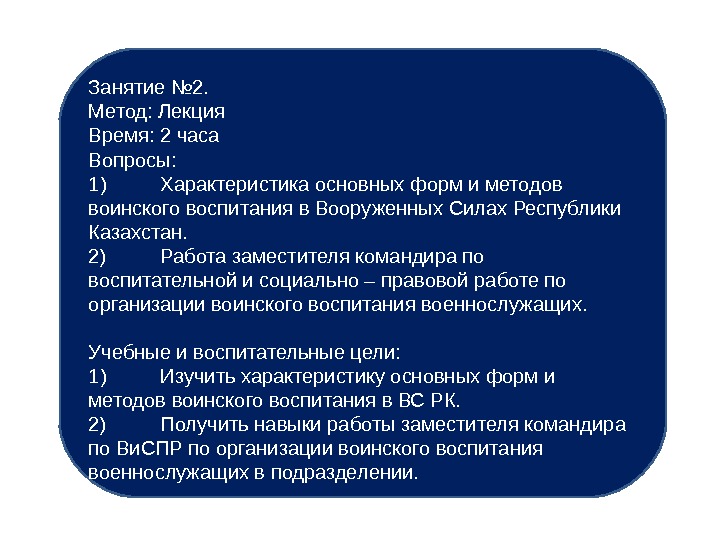 Занятие №2.
Метод: Лекция
Время: 2 часа
Вопросы:
1) Характеристика основных форм и методов воинского воспитания в Вооруженных Силах Республики Казахстан.
2) Работа заместителя командира по воспитательной и социально – правовой работе по организации воинского воспитания военнослужащих.

Учебные и воспитательные цели:
1) Изучить характеристику основных форм и методов воинского воспитания в ВС РК.
2) Получить навыки работы заместителя командира по ВиСПР по организации воинского воспитания военнослужащих в подразделении.